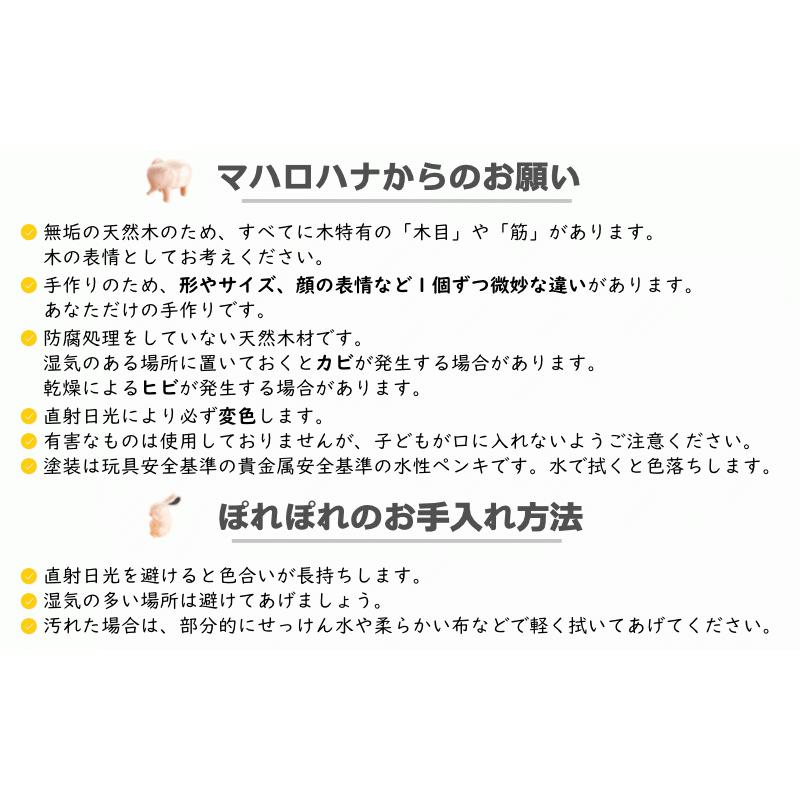 マハロハナからのお願い

無垢の天然木のため、すべてに木特有の「木目」や「筋」があります。
木の表情としてお考えください。

手作りのため、形やサイズ、顔の表情など１個ずつ微妙な違いがあります。
あなただけの手作りです。

防腐処理をしていない天然木材です。
湿気のある場所に置いておくとカビが発生する場合があります。
乾燥によるヒビが発生する場合があります。

直射日光により必ず変色します。

有害なものは使用しておりませんが、子どもが口に入れないようご注意ください。

塗装は玩具安全基準の貴金属安全基準の水性ペンキです。水で拭くと色落ちします。

ぽれぽれのお手入れ方法

直射日光を避けると色合いが長持ちします。

湿気の多い場所は避けてあげましょう。

汚れた場合は、部分的にせっけん水や柔らかい布などで軽く拭いてあげてください。